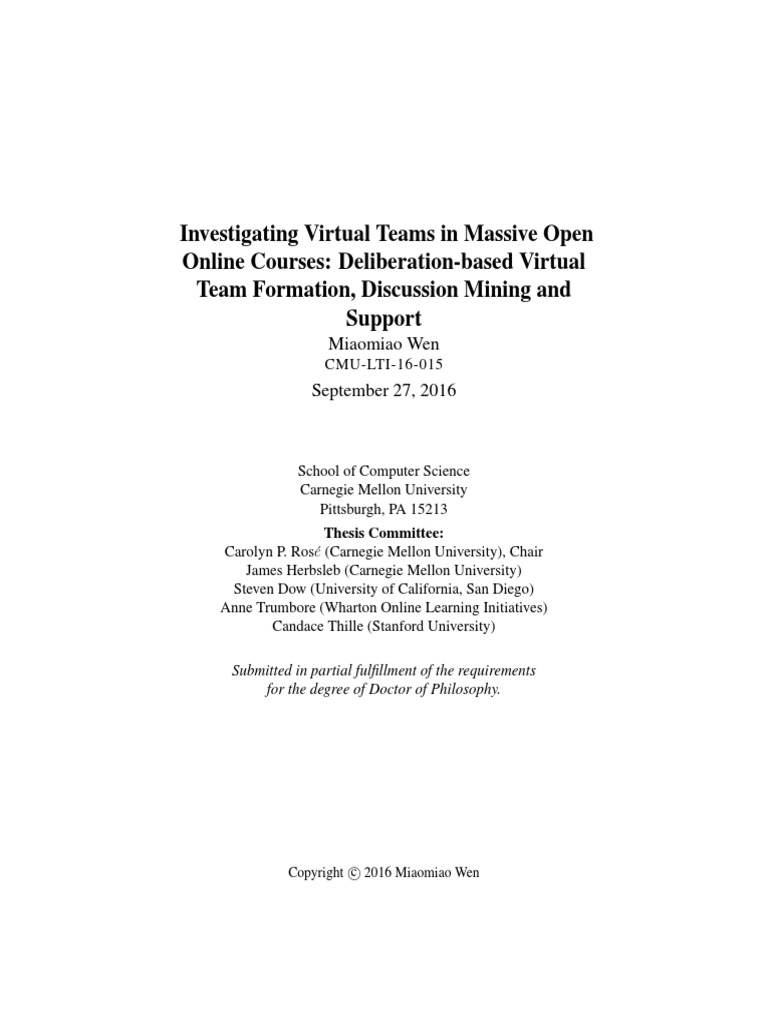 Investigating Virtual Teams in Massive Open Online Courses: Deliberation-based Virtual Team Formation, Discussion Mining and Support

Miaomiao Wen

CMU-LTI-16-015

September 27, 2016

School of Computer Science
Carnegie Mellon University
Pittsburgh, PA 15213

Thesis Committee:
Carolyn P. Rosé (Carnegie Mellon University), Chair
James Herbsleb (Carnegie Mellon University)
Steven Dow (University of California, San Diego)
Anne Trumbore (Wharton Online Learning Initiatives)
Candace Thille (Stanford University)

Submitted in partial fulfillment of the requirements for the degree of Doctor of Philosophy.

Copyright © 2016 Miaomiao Wen